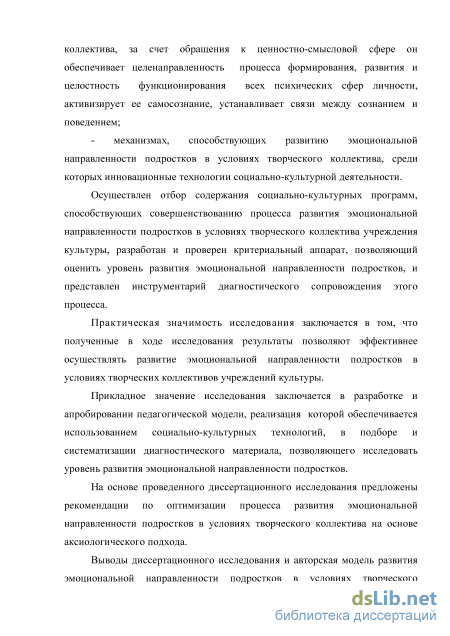 коллектива, за счет обращения к ценностно-смысловой сфере он обеспечивает целенаправленность процесса формирования, развития и целостность функционирования всех психических сфер личности, активизирует ее самосознание, устанавливает связи между сознанием и поведением;

- механизмах, способствующих развитию эмоциональной направленности подростков в условиях творческого коллектива, среди которых инновационные технологии социально-культурной деятельности.

Осуществлен отбор содержания социально-культурных программ, способствующих совершенствованию процесса развития эмоциональной направленности подростков в условиях творческого коллектива учреждения культуры, разработан и проверен критериальный аппарат, позволяющий оценить уровень развития эмоциональной направленности подростков, и представлен инструментарий диагностического сопровождения этого процесса.

Практическая значимость исследования заключается в том, что полученные в ходе исследования результаты позволяют эффективнее осуществлять развитие эмоциональной направленности подростков в условиях творческих коллективов учреждений культуры.

Прикладное значение исследования заключается в разработке и апробировании педагогической модели, реализация которой обеспечивается использованием социально-культурных технологий, в подборе и систематизации диагностического материала, позволяющего исследовать уровень развития эмоциональной направленности подростков.

На основе проведенного диссертационного исследования предложены рекомендации по оптимизации процесса развития эмоциональной направленности подростков в условиях творческого коллектива на основе аксиологического подхода.

Выводы диссертационного исследования и авторская модель развития эмоциональной направленности подростков в условиях творческого

dsLib.net
библиотека диссертаций